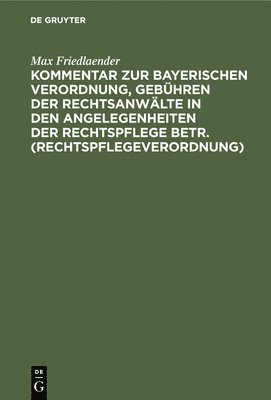 DE GRUYTER

Max Friedlaender

KOMMENTAR ZUR BAYERISCHEN VERORDNUNG, GEBÜHREN DER RECHTSANWÄLTE IN DEN ANGELEGENHEITEN DER RECHTSPFLEGE BETR. (RECHTSPFLEGEVERORDNUNG)

DE G